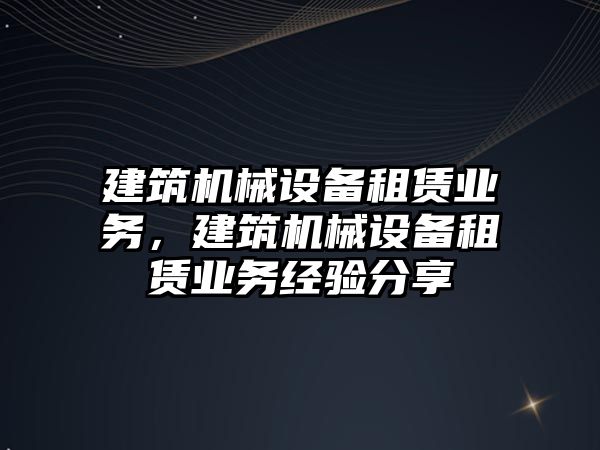 建筑机械设备租赁业务，建筑机械设备租赁业务经验分享